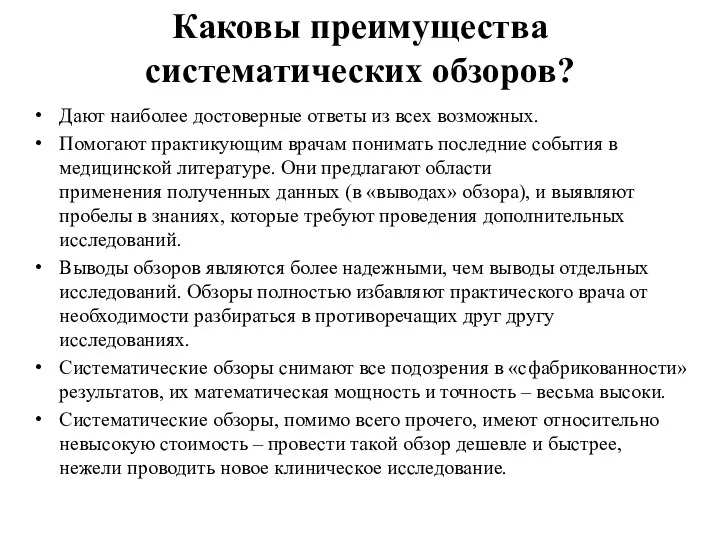 Каковы преимущества систематических обзоров?

• Дают наиболее достоверные ответы из всех возможных.
• Помогают практикующим врачам понимать последние события в медицинской литературе. Они предлагают области применения полученных данных (в «выводах» обзора), и выявляют пробелы в знаниях, которые требуют проведения дополнительных исследований.
• Выводы обзоров являются более надежными, чем выводы отдельных исследований. Обзоры полностью избавляют практического врача от необходимости разбираться в противоречащих друг другу исследованиях.
• Систематические обзоры снимают все подозрения в «сфабрикованности» результатов, их математическая мощность и точность – весьма высоки.
• Систематические обзоры, помимо всего прочего, имеют относительно невысокую стоимость – провести такой обзор дешевле и быстрее, нежели проводить новое клиническое исследование.